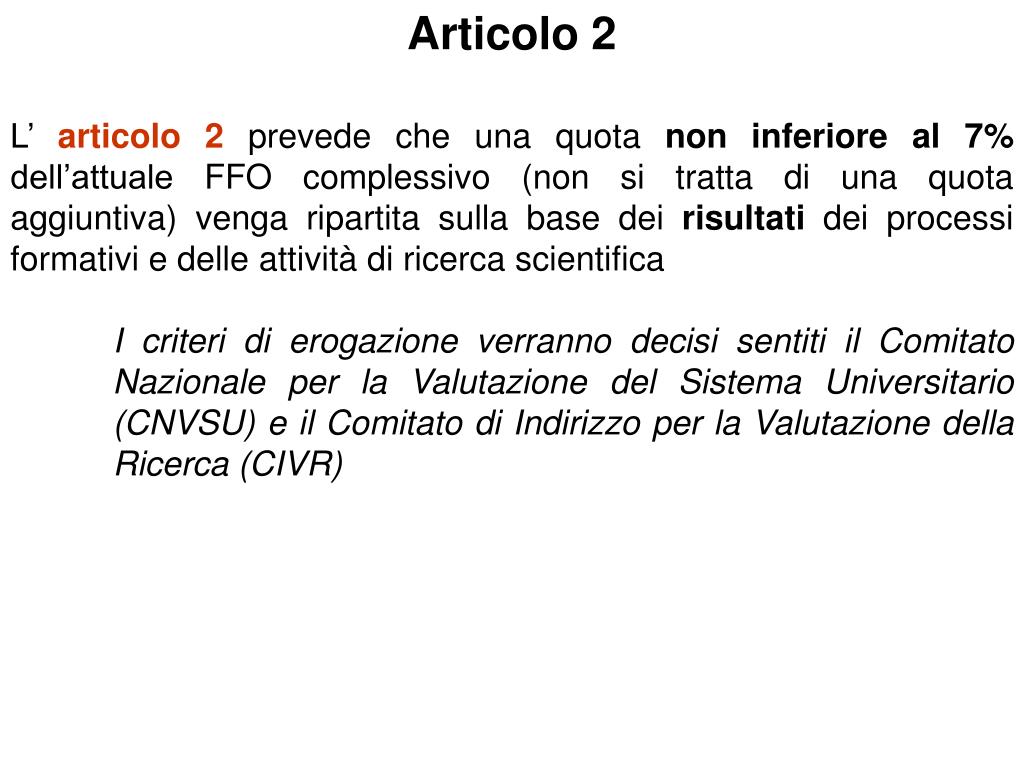 Articolo 2

L’ articolo 2 prevede che una quota non inferiore al 7% dell’attuale FFO complessivo (non si tratta di una quota aggiuntiva) venga ripartita sulla base dei risultati dei processi formativi e delle attività di ricerca scientifica

I criteri di erogazione verranno decisi sentiti il Comitato Nazionale per la Valutazione del Sistema Universitario (CNVSU) e il Comitato di Indirizzo per la Valutazione della Ricerca (CIVR)